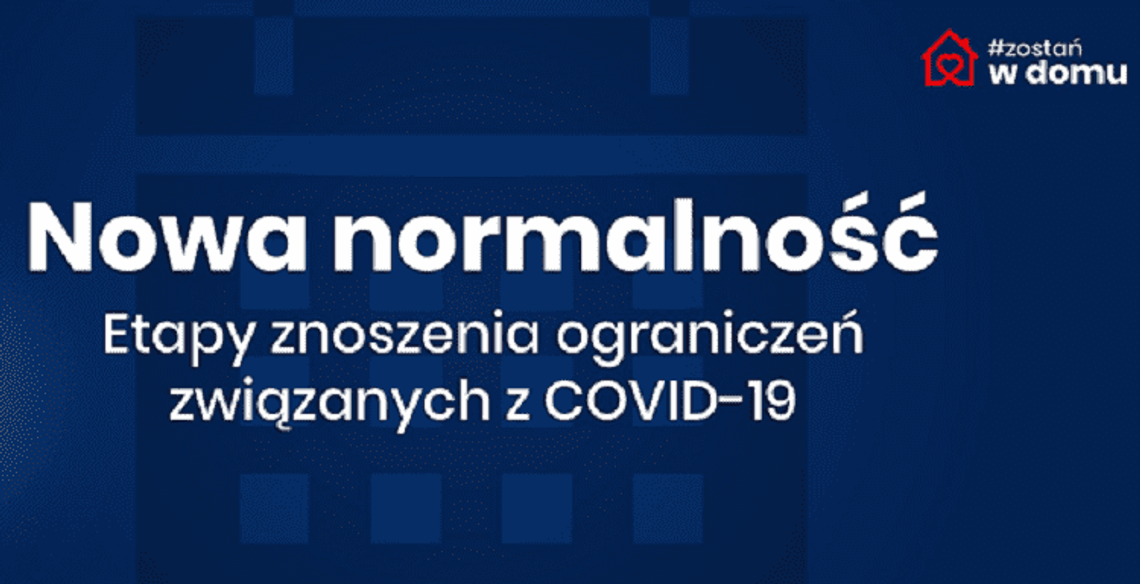 #zostań
w domu

Nowa normalność

Etapy znoszenia ograniczeń związanych z COVID-19